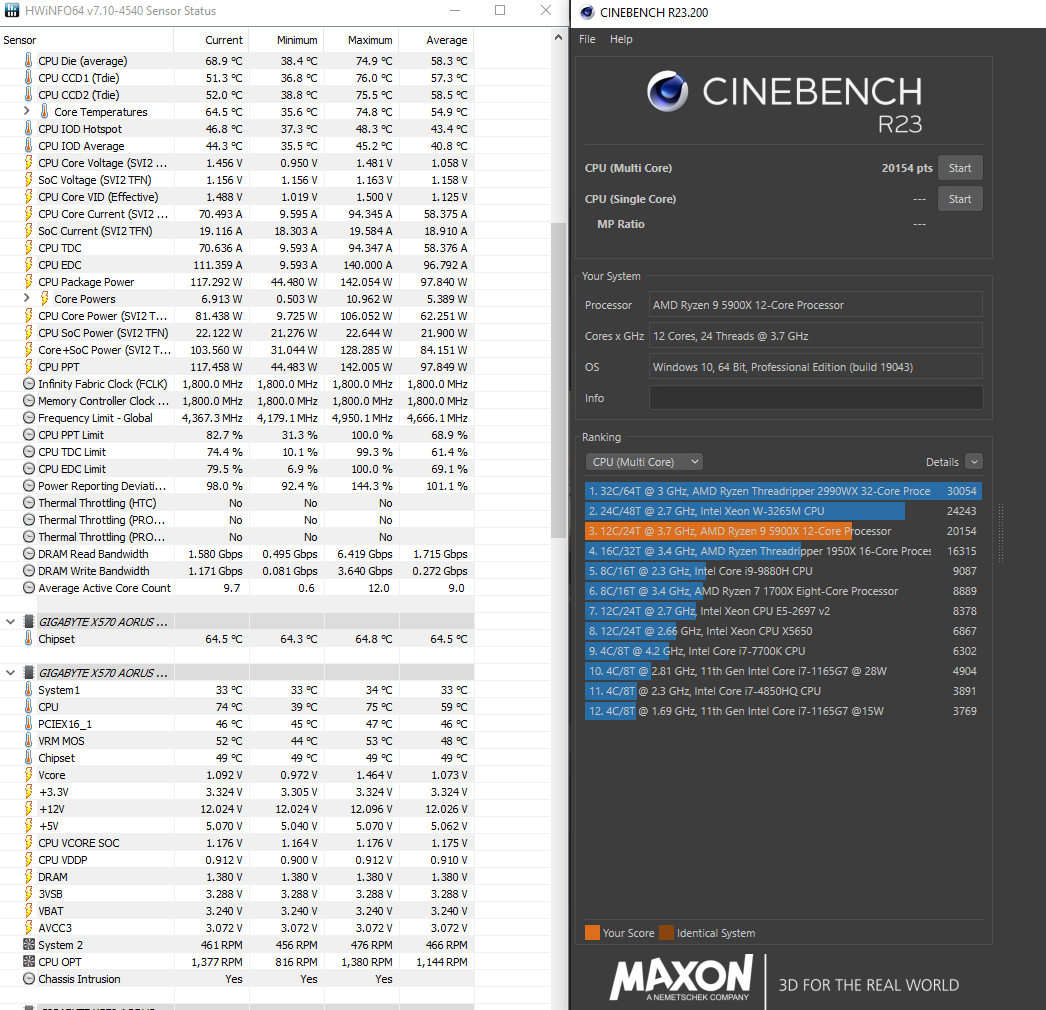 HWiNFO64 v7.10-4540 Sensor Status

| Sensor | Current | Minimum | Maximum | Average |
|---|---|---|---|---|
| CPU Die (average) | 68.9 °C | 38.4 °C | 74.9 °C | 58.3 °C |
| CPU CCD1 (Tdie) | 51.3 °C | 36.8 °C | 76.0 °C | 57.3 °C |
| CPU CCD2 (Tdie) | 52.0 °C | 38.8 °C | 75.5 °C | 58.5 °C |
| Core Temperatures | 64.5 °C | 35.6 °C | 74.8 °C | 54.9 °C |
| CPU IOD Hotspot | 46.8 °C | 37.3 °C | 48.3 °C | 43.4 °C |
| CPU IOD Average | 44.3 °C | 35.5 °C | 45.2 °C | 40.8 °C |
| CPU Core Voltage (SVI2 ... | 1.456 V | 0.950 V | 1.481 V | 1.058 V |
| SoC Voltage (SVI2 TFN) | 1.156 V | 1.156 V | 1.163 V | 1.158 V |
| CPU Core VID (Effective) | 1.488 V | 1.019 V | 1.500 V | 1.125 V |
| CPU Core Current (SVI2 ... | 70.493 A | 9.595 A | 94.345 A | 58.375 A |
| SoC Current (SVI2 TFN) | 19.116 A | 18.303 A | 19.584 A | 18.910 A |
| CPU TDC | 70.636 A | 9.593 A | 94.347 A | 58.376 A |
| CPU EDC | 111.359 A | 9.593 A | 140.000 A | 96.792 A |
| CPU Package Power | 117.292 W | 44.480 W | 142.054 W | 97.840 W |
| Core Powers | 6.913 W | 0.503 W | 10.962 W | 5.389 W |
| CPU Core Power (SVI2 T... | 81.438 W | 9.725 W | 106.052 W | 62.251 W |
| CPU SoC Power (SVI2 TFN) | 22.122 W | 21.276 W | 22.644 W | 21.900 W |
| Core+SoC Power (SVI2 T... | 103.560 W | 31.044 W | 128.285 W | 84.151 W |
| CPU PPT | 117.458 W | 44.483 W | 142.005 W | 97.849 W |
| Infinity Fabric Clock (FCLK) | 1,800.0 MHz | 1,800.0 MHz | 1,800.0 MHz | 1,800.0 MHz |
| Memory Controller Clock ... | 1,800.0 MHz | 1,800.0 MHz | 1,800.0 MHz | 1,800.0 MHz |
| Frequency Limit - Global | 4,367.3 MHz | 4,179.1 MHz | 4,950.1 MHz | 4,666.1 MHz |
| CPU PPT Limit | 82.7 % | 31.3 % | 100.0 % | 68.9 % |
| CPU TDC Limit | 74.4 % | 10.1 % | 99.3 % | 61.4 % |
| CPU EDC Limit | 79.5 % | 6.9 % | 100.0 % | 69.1 % |
| Power Reporting Deviati... | 98.0 % | 92.4 % | 144.3 % | 101.1 % |
| Thermal Throttling (HTC) | No | No | No | |
| Thermal Throttling (PRO... | No | No | No | |
| Thermal Throttling (PRO... | No | No | No | |
| DRAM Read Bandwidth | 1.580 Gbps | 0.495 Gbps | 6.419 Gbps | 1.715 Gbps |
| DRAM Write Bandwidth | 1.171 Gbps | 0.081 Gbps | 3.640 Gbps | 0.272 Gbps |
| Average Active Core Count | 9.7 | 0.6 | 12.0 | 9.0 |
| GIGABYTE X570 AORUS ... | | | | |
| Chipset | 64.5 °C | 64.3 °C | 64.8 °C | 64.5 °C |
| GIGABYTE X570 AORUS ... | | | | |
| System1 | 33 °C | 33 °C | 34 °C | 33 °C |
| CPU | 74 °C | 39 °C | 75 °C | 59 °C |
| PCIEX16_1 | 46 °C | 45 °C | 47 °C | 46 °C |
| VRM MOS | 52 °C | 44 °C | 53 °C | 48 °C |
| Chipset | 49 °C | 49 °C | 49 °C | 49 °C |
| Vcore | 1.092 V | 0.972 V | 1.464 V | 1.073 V |
| +3.3V | 3.324 V | 3.305 V | 3.324 V | 3.324 V |
| +12V | 12.024 V | 12.024 V | 12.096 V | 12.026 V |
| +5V | 5.070 V | 5.040 V | 5.070 V | 5.062 V |
| CPU VCORE SOC | 1.176 V | 1.164 V | 1.176 V | 1.175 V |
| CPU VDDP | 0.912 V | 0.900 V | 0.912 V | 0.910 V |
| DRAM | 1.380 V | 1.380 V | 1.380 V | 1.380 V |
| 3VSB | 3.288 V | 3.288 V | 3.288 V | 3.288 V |
| VBAT | 3.240 V | 3.240 V | 3.240 V | 3.240 V |
| AVCC3 | 3.072 V | 3.072 V | 3.072 V | 3.072 V |
| System 2 | 461 RPM | 456 RPM | 476 RPM | 466 RPM |
| CPU OPT | 1,377 RPM | 816 RPM | 1,380 RPM | 1,144 RPM |
| Chassis Intrusion | Yes | Yes | Yes | |

CINEBENCH R23.200

File Help

CINEBENCH R23

CPU (Multi Core) 20154 pts Start
CPU (Single Core) --- Start
MP Ratio ---

Your System
Processor AMD Ryzen 9 5900X 12-Core Processor
Cores x GHz 12 Cores, 24 Threads @ 3.7 GHz
OS Windows 10, 64 Bit, Professional Edition (build 19043)
Info

Ranking
CPU (Multi Core) Details

1. 32C/64T @ 3 GHz, AMD Ryzen Threadripper 2990WX 32-Core Proce 30054
2. 24C/48T @ 2.7 GHz, Intel Xeon W-3265M CPU 24243
3. 12C/24T @ 3.7 GHz, AMD Ryzen 9 5900X 12-Core Processor 20154
4. 16C/32T @ 3.4 GHz, AMD Ryzen Threadripper 1950X 16-Core Proces 16315
5. 8C/16T @ 2.3 GHz, Intel Core i9-9880H CPU 9087
6. 8C/16T @ 3.4 GHz, AMD Ryzen 7 1700X Eight-Core Processor 8889
7. 12C/24T @ 2.7 GHz, Intel Xeon CPU E5-2697 v2 8378
8. 12C/24T @ 2.66 GHz, Intel Xeon CPU X5650 6867
9. 4C/8T @ 4.2 GHz, Intel Core i7-7700K CPU 6302
10. 4C/8T @ 2.81 GHz, 11th Gen Intel Core i7-1165G7 @ 28W 4904
11. 4C/8T @ 2.3 GHz, Intel Core i7-4850HQ CPU 3891
12. 4C/8T @ 1.69 GHz, 11th Gen Intel Core i7-1165G7 @15W 3769

Your Score Identical System

MAXON A NEMETSCHEK COMPANY 3D FOR THE REAL WORLD